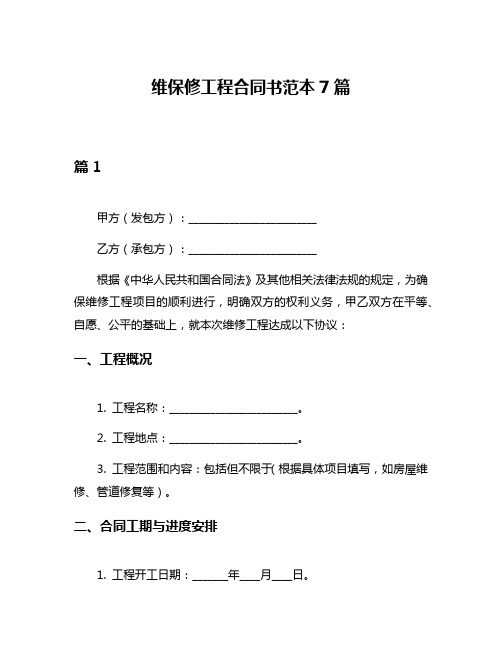 维保修工程合同书范本 7 篇

篇 1

甲方（发包方）：________________________

乙方（承包方）：________________________

根据《中华人民共和国合同法》及其他相关法律法规的规定，为确保维修工程项目的顺利进行，明确双方的权利义务，甲乙双方在平等、自愿、公平的基础上，就本次维修工程达成以下协议：

一、工程概况

1. 工程名称：________________________。

2. 工程地点：________________________。

3. 工程范围和内容：包括但不限于(根据具体项目填写，如房屋维修、管道修复等)。

二、合同工期与进度安排

1. 工程开工日期：______年___月___日。